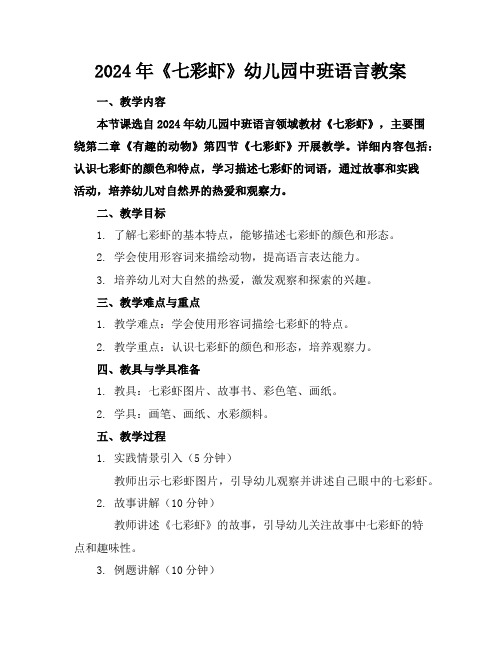 2024年《七彩虾》幼儿园中班语言教案

一、教学内容

本节课选自2024年幼儿园中班语言领域教材《七彩虾》，主要围绕第二章《有趣的动物》第四节《七彩虾》开展教学。详细内容包括：认识七彩虾的颜色和特点，学习描述七彩虾的词语，通过故事和实践活动，培养幼儿对自然界的热爱和观察力。

二、教学目标

1. 了解七彩虾的基本特点，能够描述七彩虾的颜色和形态。

2. 学会使用形容词来描绘动物，提高语言表达能力。

3. 培养幼儿对大自然的热爱，激发观察和探索的兴趣。

三、教学难点与重点

1. 教学难点：学会使用形容词描绘七彩虾的特点。

2. 教学重点：认识七彩虾的颜色和形态，培养观察力。

四、教具与学具准备

1. 教具：七彩虾图片、故事书、彩色笔、画纸。

2. 学具：画笔、画纸、水彩颜料。

五、教学过程

1. 实践情景引入（5分钟）

教师出示七彩虾图片，引导幼儿观察并讲述自己眼中的七彩虾。

2. 故事讲解（10分钟）

教师讲述《七彩虾》的故事，引导幼儿关注故事中七彩虾的特点和趣味性。

3. 例题讲解（10分钟）